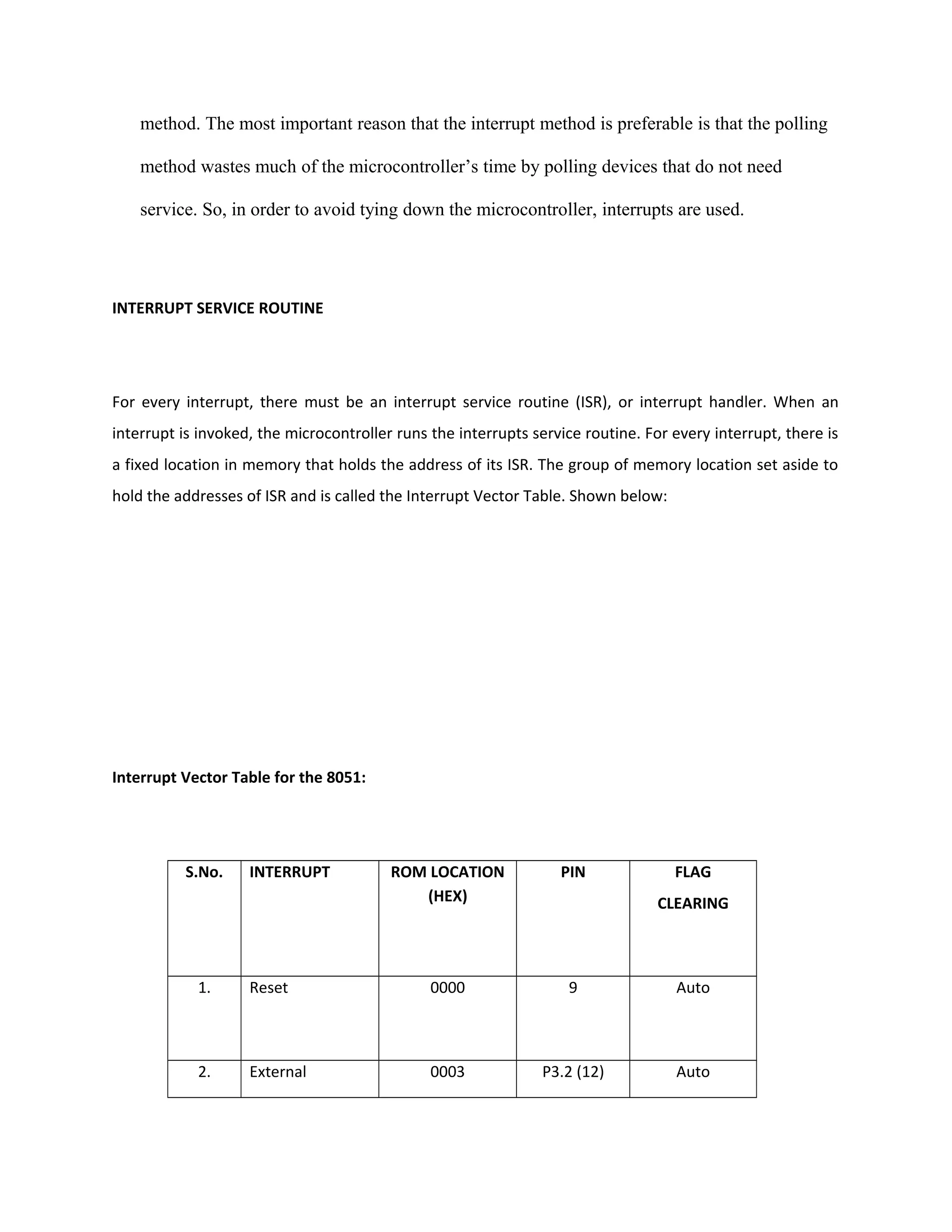 method. The most important reason that the interrupt method is preferable is that the polling method wastes much of the microcontroller's time by polling devices that do not need service. So, in order to avoid tying down the microcontroller, interrupts are used.

INTERRUPT SERVICE ROUTINE

For every interrupt, there must be an interrupt service routine (ISR), or interrupt handler. When an interrupt is invoked, the microcontroller runs the interrupts service routine. For every interrupt, there is a fixed location in memory that holds the address of its ISR. The group of memory location set aside to hold the addresses of ISR and is called the Interrupt Vector Table. Shown below:

Interrupt Vector Table for the 8051:

| S.No. | INTERRUPT | ROM LOCATION (HEX) | PIN | FLAG CLEARING |
|---|---|---|---|---|
| 1. | Reset | 0000 | 9 | Auto |
| 2. | External | 0003 | P3.2 (12) | Auto |